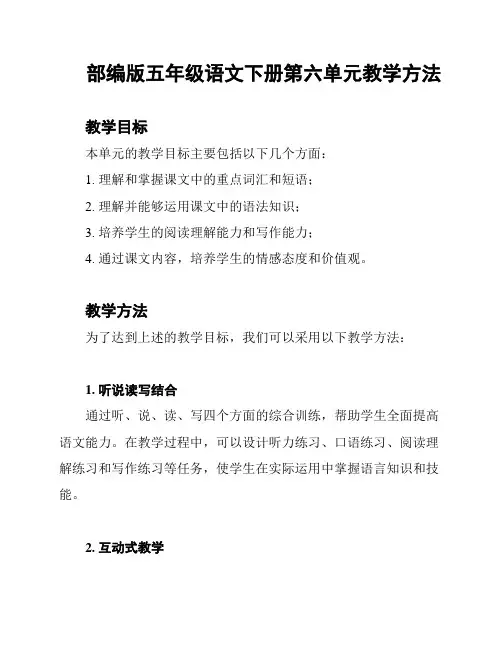 部编版五年级语文下册第六单元教学方法

教学目标

本单元的教学目标主要包括以下几个方面：

1. 理解和掌握课文中的重点词汇和短语；

2. 理解并能够运用课文中的语法知识；

3. 培养学生的阅读理解能力和写作能力；

4. 通过课文内容，培养学生的情感态度和价值观。

教学方法

为了达到上述的教学目标，我们可以采用以下教学方法：

1. 听说读写结合

通过听、说、读、写四个方面的综合训练，帮助学生全面提高语文能力。在教学过程中，可以设计听力练习、口语练习、阅读理解练习和写作练习等任务，使学生在实际运用中掌握语言知识和技能。

2. 互动式教学